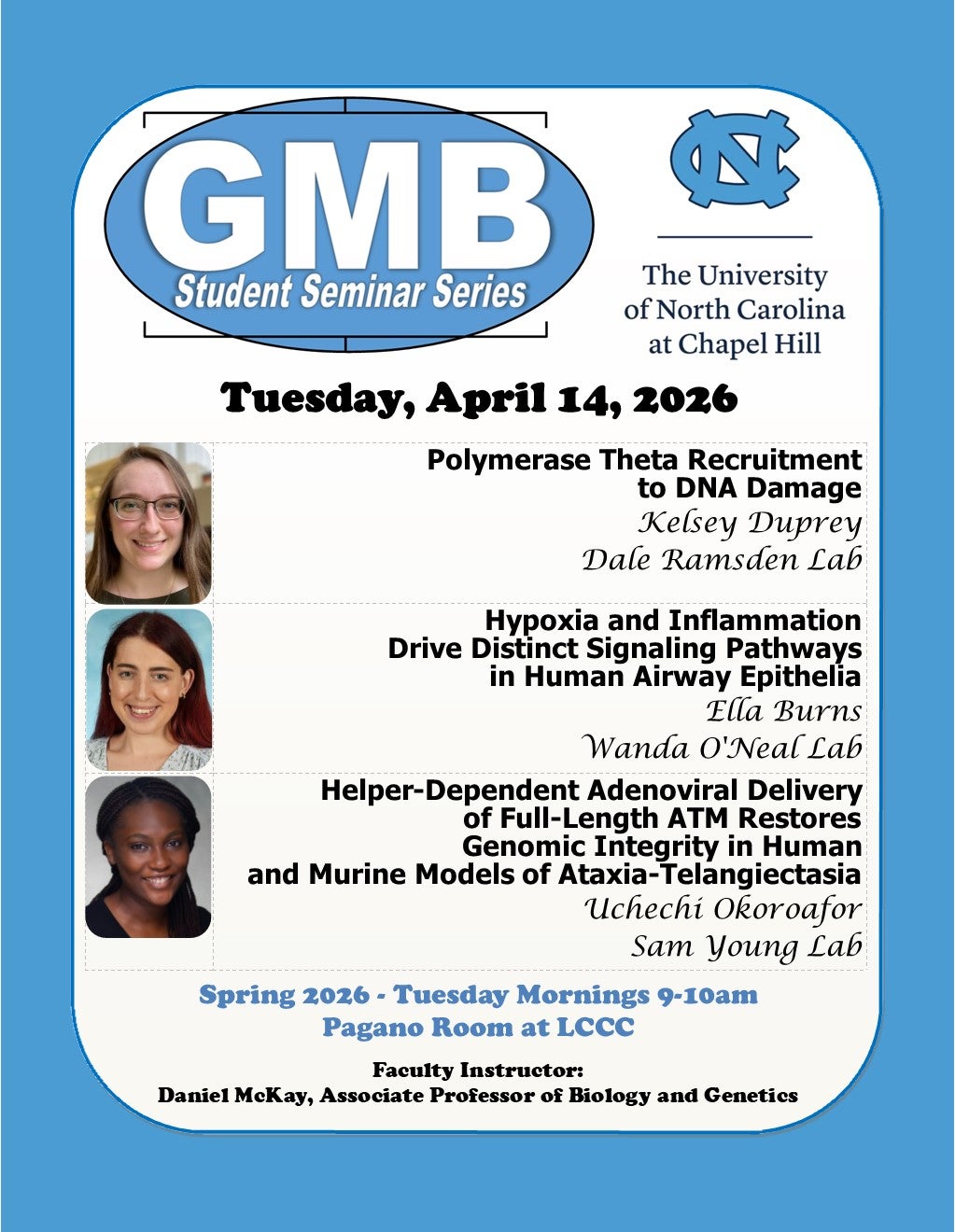 GMB
Student Seminar Series

NC

The University of North Carolina at Chapel Hill

Tuesday, April 14, 2026

Polymerase Theta Recruitment to DNA Damage
Kelsey Duprey
Dale Ramsden Lab

Hypoxia and Inflammation Drive Distinct Signaling Pathways in Human Airway Epithelia
Ella Burns
Wanda O'Neal Lab

Helper-Dependent Adenoviral Delivery of Full-Length ATM Restores Genomic Integrity in Human and Murine Models of Ataxia-Telangiectasia
Uchechi Okoroafor
Sam Young Lab

Spring 2026 - Tuesday Mornings 9-10am
Pagano Room at LCCC

Faculty Instructor:
Daniel McKay, Associate Professor of Biology and Genetics